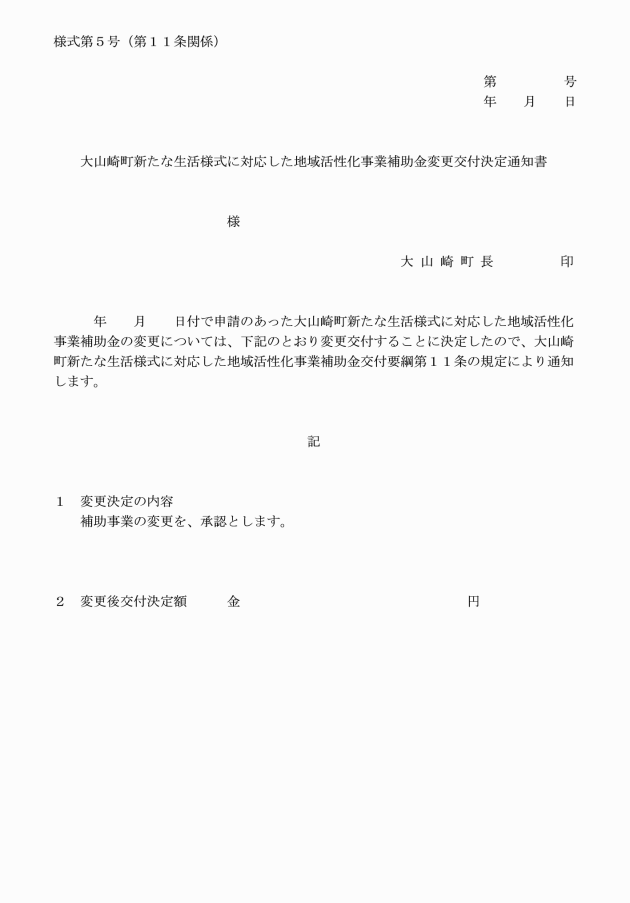 様式第５号（第１１条関係）

第　　　号
年　　月　　日

大山崎町新たな生活様式に対応した地域活性化事業補助金変更交付決定通知書

様

大 山 崎 町 長　　　　印

年　　月　　日付で申請のあった大山崎町新たな生活様式に対応した地域活性化事業補助金の変更については、下記のとおり変更交付することに決定したので、大山崎町新たな生活様式に対応した地域活性化事業補助金交付要綱第１１条の規定により通知します。

記

１　変更決定の内容
補助事業の変更を、承認とします。

２　変更後交付決定額　　　金　　　　　　　　　　　　　　円